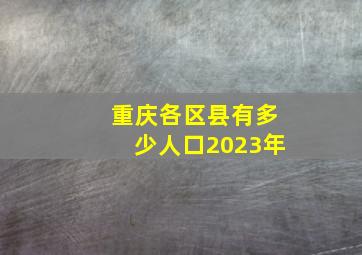 重庆各区县有多少人口2023年